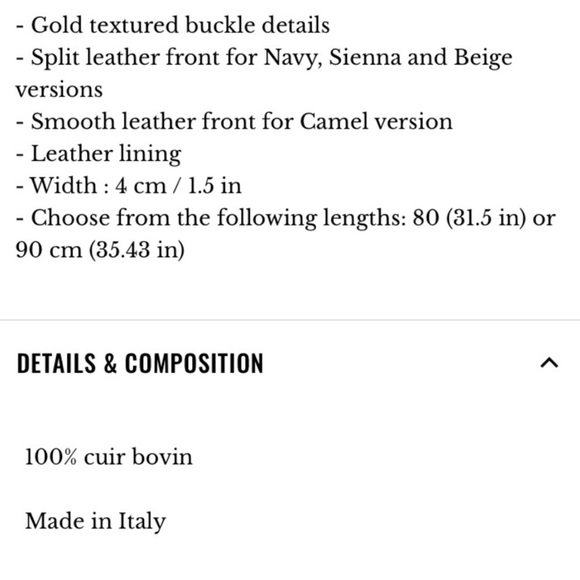 - Gold textured buckle details
- Split leather front for Navy, Sienna and Beige versions
- Smooth leather front for Camel version
- Leather lining
- Width : 4 cm / 1.5 in
- Choose from the following lengths: 80 (31.5 in) or 90 cm (35.43 in)

DETAILS & COMPOSITION

100% cuir bovin

Made in Italy